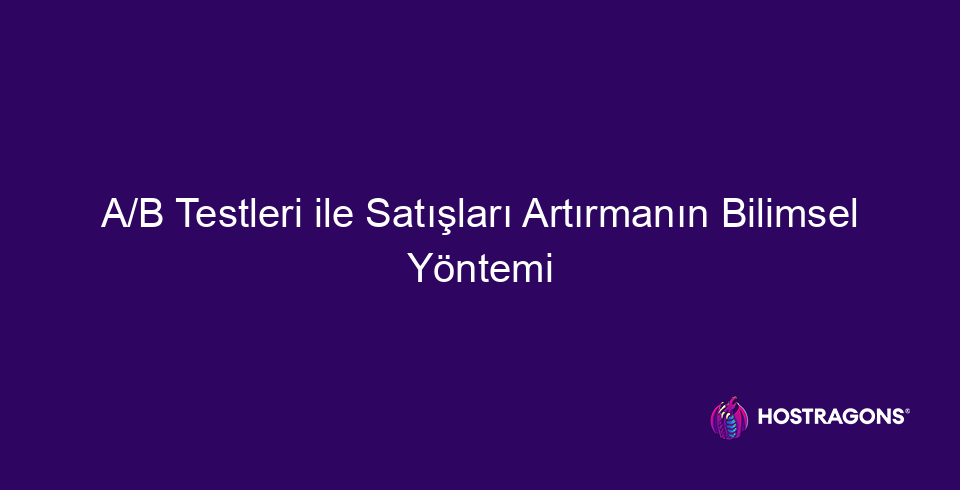 A/B Testleri ile Satışları Artırmanın Bilimsel Yöntemi

HOSTRAGONS®